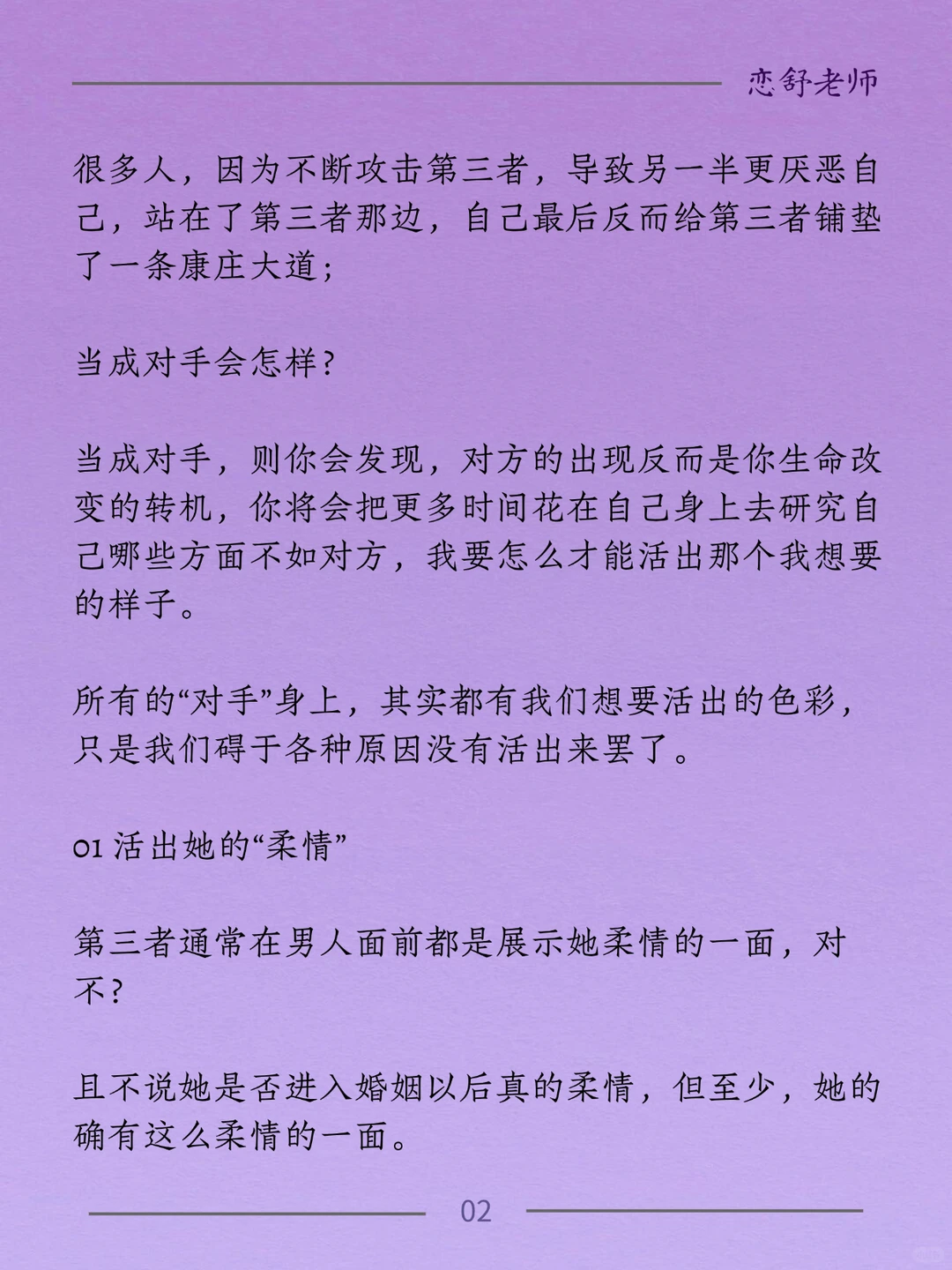 恋舒老师

很多人，因为不断攻击第三者，导致另一半更厌恶自己，站在了第三者那边，自己最后反而给第三者铺垫了一条康庄大道；

当成对手会怎样？

当成对手，则你会发现，对方的出现反而是你生命改变的转机，你将会把更多时间花在自己身上去研究自己哪些方面不如对方，我要怎么才能活出那个我想要的样子。

所有的“对手”身上，其实都有我们想要活出的色彩，只是我们碍于各种原因没有活出来罢了。

01 活出她的“柔情”

第三者通常在男人面前都是展示她柔情的一面，对不？

且不说她是否进入婚姻以后真的柔情，但至少，她的确有这么柔情的一面。

02